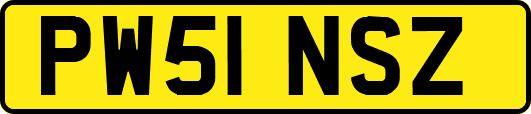 PW51 NSZ